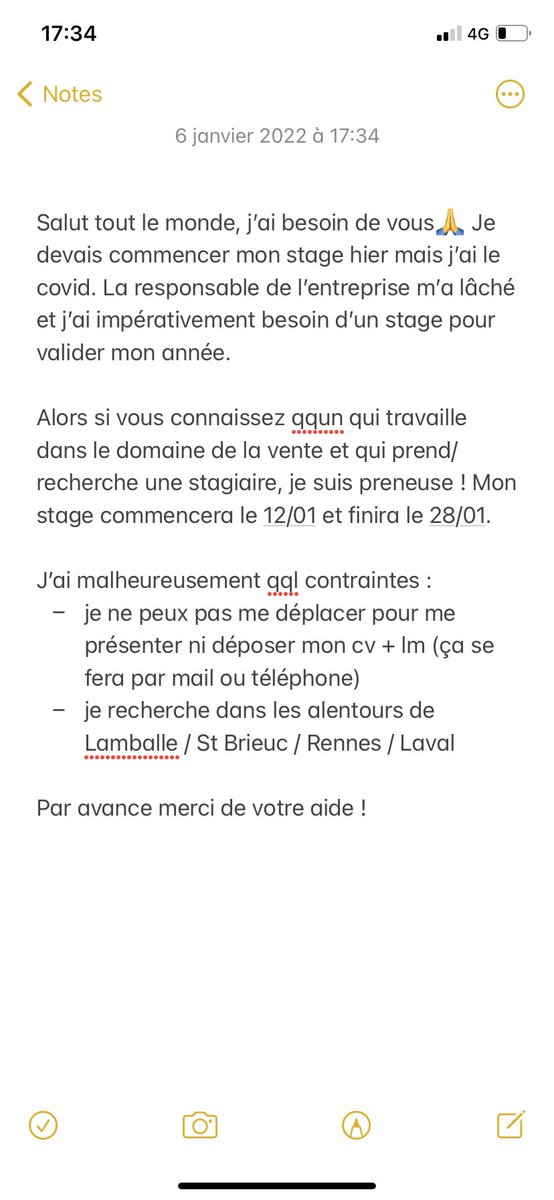 17:34

4G

Notes

6 janvier 2022 à 17:34

Salut tout le monde, j'ai besoin de vous🙏 Je devais commencer mon stage hier mais j'ai le covid. La responsable de l'entreprise m'a lâché et j'ai impérativement besoin d'un stage pour valider mon année.

Alors si vous connaissez qqun qui travaille dans le domaine de la vente et qui prend/ recherche une stagiaire, je suis preneuse ! Mon stage commencera le 12/01 et finira le 28/01.

J'ai malheureusement qql contraintes :
– je ne peux pas me déplacer pour me présenter ni déposer mon cv + lm (ça se fera par mail ou téléphone)
– je recherche dans les alentours de Lamballe / St Brieuc / Rennes / Laval

Par avance merci de votre aide !